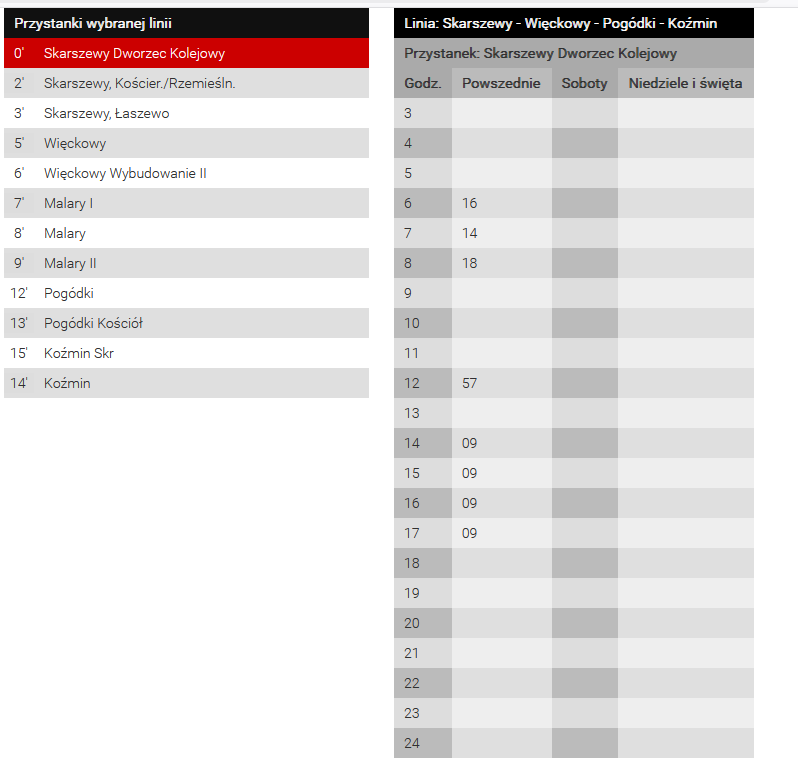 Przystanki wybranej linii

| | |
|---|---|
| 0' | Skarszewy Dworzec Kolejowy |
| 2' | Skarszewy, Kościer./Rzemieśln. |
| 3' | Skarszewy, Łaszewo |
| 5' | Więckowy |
| 6' | Więckowy Wybudowanie II |
| 7' | Malary I |
| 8' | Malary |
| 9' | Malary II |
| 12' | Pogódki |
| 13' | Pogódki Kościół |
| 15' | Koźmin Skr |
| 14' | Koźmin |

Linia: Skarszewy - Więckowy - Pogódki - Koźmin

Przystanek: Skarszewy Dworzec Kolejowy

| Godz. | Powszednie | Soboty | Niedziele i święta |
|---|---|---|---|
| 3 | | | |
| 4 | | | |
| 5 | | | |
| 6 | 16 | | |
| 7 | 14 | | |
| 8 | 18 | | |
| 9 | | | |
| 10 | | | |
| 11 | | | |
| 12 | 57 | | |
| 13 | | | |
| 14 | 09 | | |
| 15 | 09 | | |
| 16 | 09 | | |
| 17 | 09 | | |
| 18 | | | |
| 19 | | | |
| 20 | | | |
| 21 | | | |
| 22 | | | |
| 23 | | | |
| 24 | | | |